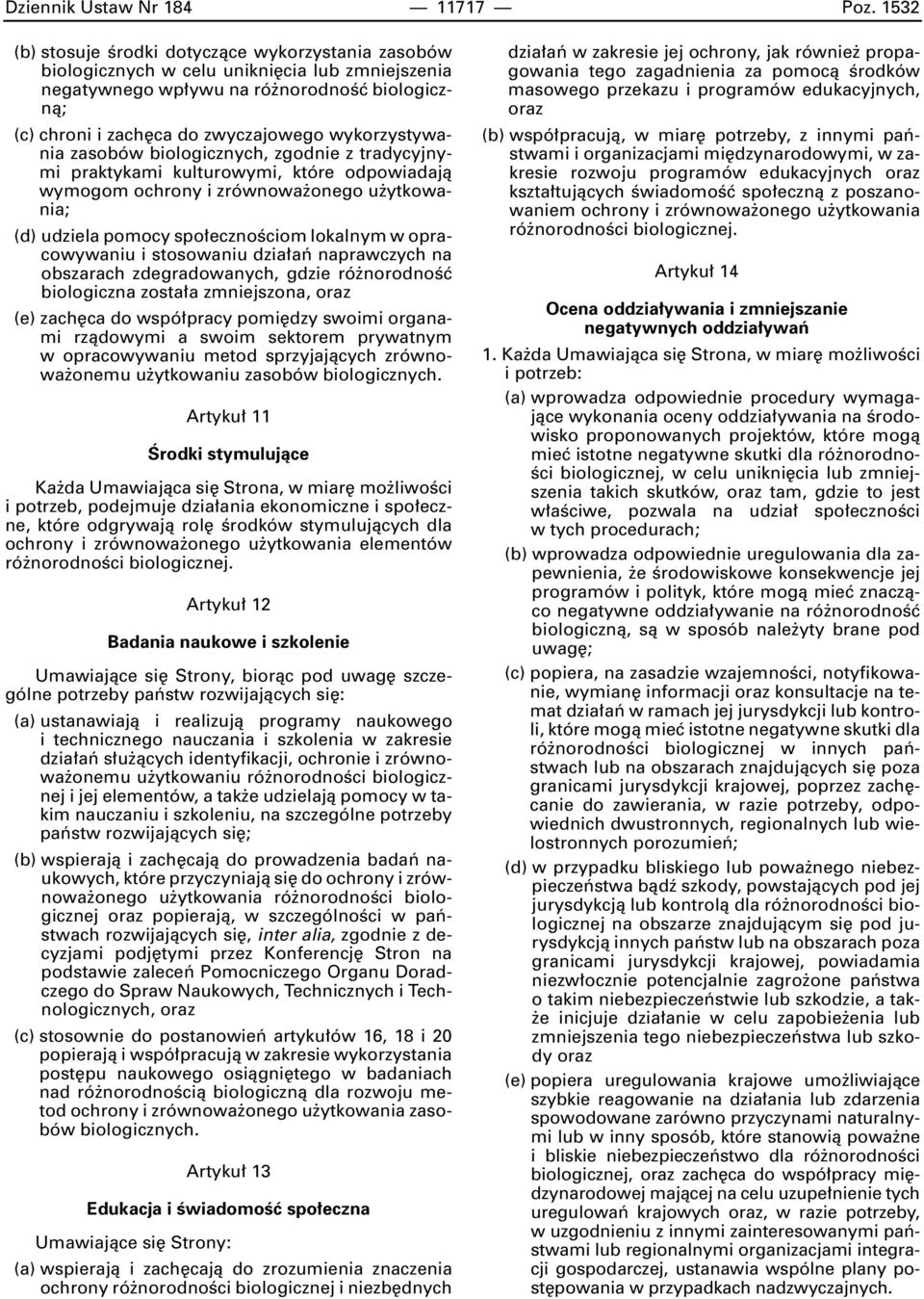 Dziennik Ustaw Nr 184 — 11717 — Poz. 1532

(b) stosuje środki dotyczące wykorzystania zasobów biologicznych w celu uniknięcia lub zmniejszenia negatywnego wpływu na różnorodność biologiczną;

(c) chroni i zachęca do zwyczajowego wykorzystywania zasobów biologicznych, zgodnie z tradycyjnymi praktykami kulturowymi, które odpowiadają wymogom ochrony i zrównoważonego użytkowania;

(d) udziela pomocy społecznościom lokalnym w opracowywaniu i stosowaniu działań naprawczych na obszarach zdegradowanych, gdzie różnorodność biologiczna została zmniejszona, oraz

(e) zachęca do współpracy pomiędzy swoimi organami rządowymi a swoim sektorem prywatnym w opracowywaniu metod sprzyjających zrównoważonemu użytkowaniu zasobów biologicznych.

Artykuł 11

Środki stymulujące

Każda Umawiająca się Strona, w miarę możliwości i potrzeb, podejmuje działania ekonomiczne i społeczne, które odgrywają rolę środków stymulujących dla ochrony i zrównoważonego użytkowania elementów różnorodności biologicznej.

Artykuł 12

Badania naukowe i szkolenie

Umawiające się Strony, biorąc pod uwagę szczególne potrzeby państw rozwijających się:

(a) ustanawiają i realizują programy naukowego i technicznego nauczania i szkolenia w zakresie działań służących identyfikacji, ochronie i zrównoważonemu użytkowaniu różnorodności biologicznej i jej elementów, a także udzielają pomocy w takim nauczaniu i szkoleniu, na szczególne potrzeby państw rozwijających się;

(b) wspierają i zachęcają do prowadzenia badań naukowych, które przyczyniają się do ochrony i zrównoważonego użytkowania różnorodności biologicznej oraz popierają, w szczególności w państwach rozwijających się, inter alia, zgodnie z decyzjami podjętymi przez Konferencję Stron na podstawie zaleceń Pomocniczego Organu Doradczego do Spraw Naukowych, Technicznych i Technologicznych, oraz

(c) stosownie do postanowień artykułów 16, 18 i 20 popierają i współpracują w zakresie wykorzystania postępu naukowego osiągniętego w badaniach nad różnorodnością biologiczną dla rozwoju metod ochrony i zrównoważonego użytkowania zasobów biologicznych.

Artykuł 13

Edukacja i świadomość społeczna

Umawiające się Strony:

(a) wspierają i zachęcają do zrozumienia znaczenia ochrony różnorodności biologicznej i niezbędnych działań w zakresie jej ochrony, jak również propagowania tego zagadnienia za pomocą środków masowego przekazu i programów edukacyjnych, oraz

(b) współpracują, w miarę potrzeby, z innymi państwami i organizacjami międzynarodowymi, w zakresie rozwoju programów edukacyjnych oraz kształtujących świadomość społeczną z poszanowaniem ochrony i zrównoważonego użytkowania różnorodności biologicznej.

Artykuł 14

Ocena oddziaływania i zmniejszanie negatywnych oddziaływań

1. Każda Umawiająca się Strona, w miarę możliwości i potrzeb:

(a) wprowadza odpowiednie procedury wymagające wykonania oceny oddziaływania na środowisko proponowanych projektów, które mogą mieć istotne negatywne skutki dla różnorodności biologicznej, w celu uniknięcia lub zmniejszenia takich skutków, oraz tam, gdzie to jest właściwe, pozwala na udział społeczności w tych procedurach;

(b) wprowadza odpowiednie uregulowania dla zapewnienia, że środowiskowe konsekwencje jej programów i polityk, które mogą mieć znaczące negatywne oddziaływanie na różnorodność biologiczną, są w sposób należyty brane pod uwagę;

(c) popiera, na zasadzie wzajemności, notyfikowanie, wymianę informacji oraz konsultacje na temat działań w ramach jej jurysdykcji lub kontroli, które mogą mieć istotne negatywne skutki dla różnorodności biologicznej w innych państwach lub na obszarach znajdujących się poza granicami jurysdykcji krajowej, poprzez zachęcanie do zawierania, w razie potrzeby, odpowiednich dwustronnych, regionalnych lub wielostronnych porozumień;

(d) w przypadku bliskiego lub poważnego niebezpieczeństwa bądź szkody, powstających pod jej jurysdykcją lub kontrolą dla różnorodności biologicznej na obszarze znajdującym się pod jurysdykcją innych państw lub na obszarach poza granicami jurysdykcji krajowej, powiadamia niezwłocznie potencjalnie zagrożone państwa o takim niebezpieczeństwie lub szkodzie, a także inicjuje działanie w celu zapobieżenia lub zmniejszenia tego niebezpieczeństwa lub szkody oraz

(e) popiera uregulowania krajowe umożliwiające szybkie reagowanie na działania lub zdarzenia spowodowane zarówno przyczynami naturalnymi lub w inny sposób, które stanowią poważne i bliskie niebezpieczeństwo dla różnorodności biologicznej, oraz zachęca do współpracy międzynarodowej mającej na celu uzupełnienie tych uregulowań krajowych oraz, w razie potrzeby, w uzgodnieniu z innymi zainteresowanymi państwami lub regionalnymi organizacjami integracji gospodarczej, ustanawia wspólne plany postępowania w przypadkach nadzwyczajnych.